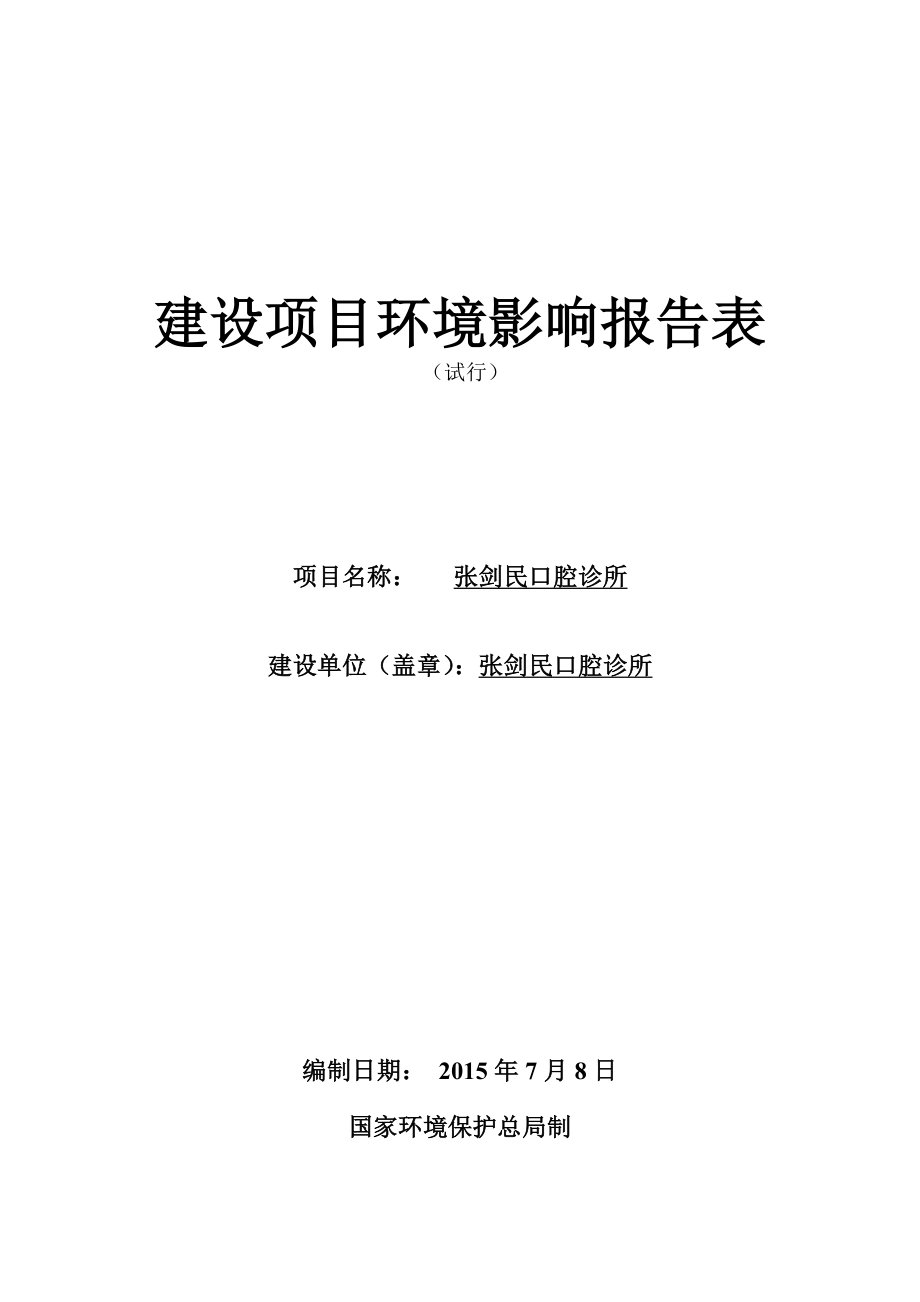 建设项目环境影响报告表

（试行）

项目名称：　　张剑民口腔诊所

建设单位（盖章）：张剑民口腔诊所

编制日期：　2015 年 7 月 8 日

国家环境保护总局制